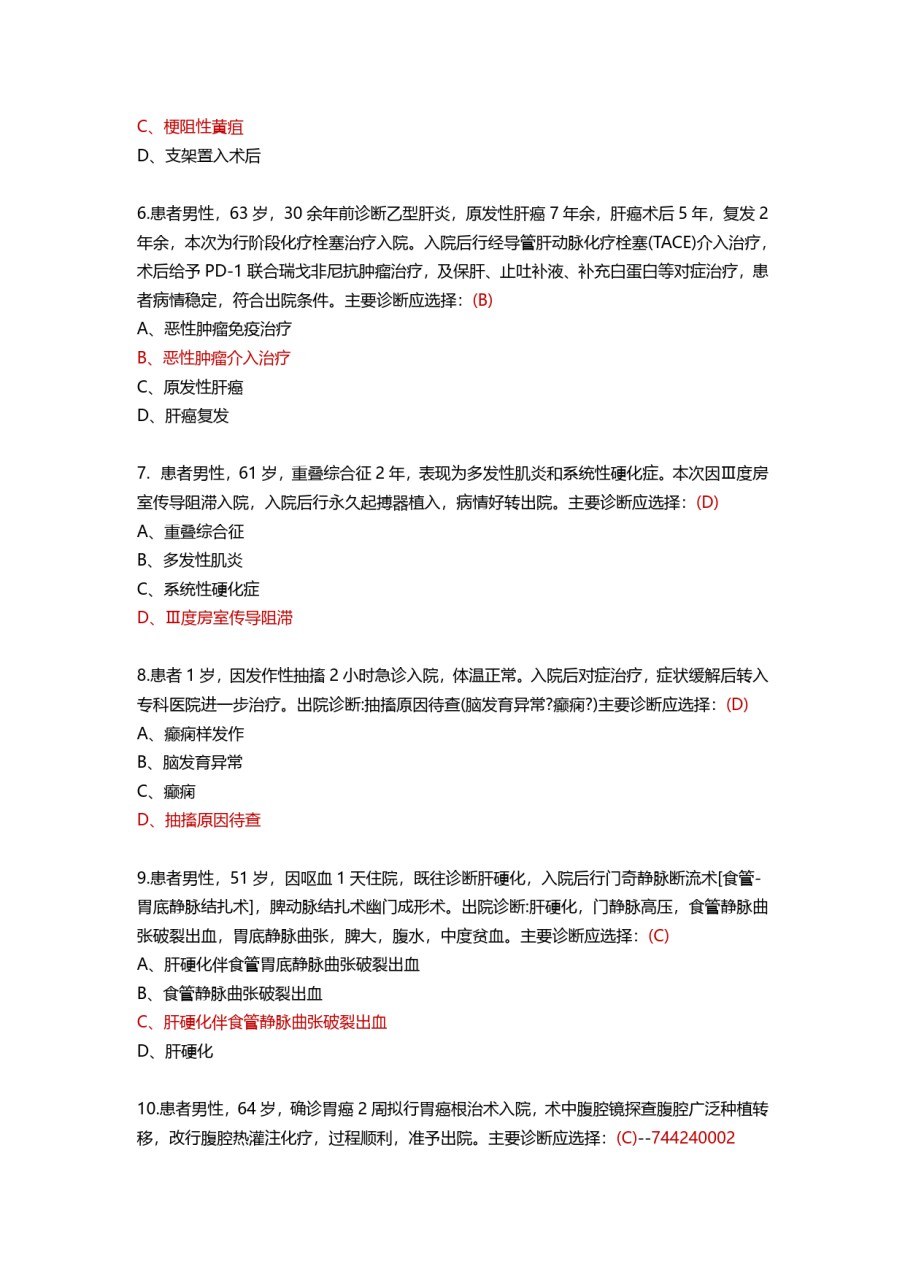 C、梗阻性黄疸
D、支架置入术后

6.患者男性，63 岁，30 余年前诊断乙型肝炎，原发性肝癌 7 年余，肝癌术后 5 年，复发 2 年余，本次为行阶段化疗栓塞治疗入院。入院后行经导管肝动脉化疗栓塞(TACE)介入治疗，术后给予 PD-1 联合瑞戈非尼抗肿瘤治疗，及保肝、止吐补液、补充白蛋白等对症治疗，患者病情稳定，符合出院条件。主要诊断应选择：(B)
A、恶性肿瘤免疫治疗
B、恶性肿瘤介入治疗
C、原发性肝癌
D、肝癌复发

7. 患者男性，61 岁，重叠综合征 2 年，表现为多发性肌炎和系统性硬化症。本次因Ⅲ度房室传导阻滞入院，入院后行永久起搏器植入，病情好转出院。主要诊断应选择：(D)
A、重叠综合征
B、多发性肌炎
C、系统性硬化症
D、Ⅲ度房室传导阻滞

8.患者 1 岁，因发作性抽搐 2 小时急诊入院，体温正常。入院后对症治疗，症状缓解后转入专科医院进一步治疗。出院诊断:抽搐原因待查(脑发育异常?癫痫?)主要诊断应选择：(D)
A、癫痫样发作
B、脑发育异常
C、癫痫
D、抽搐原因待查

9.患者男性，51 岁，因呕血 1 天住院，既往诊断肝硬化，入院后行门奇静脉断流术[食管-胃底静脉结扎术]，脾动脉结扎术幽门成形术。出院诊断:肝硬化，门静脉高压，食管静脉曲张破裂出血，胃底静脉曲张，脾大，腹水，中度贫血。主要诊断应选择：(C)
A、肝硬化伴食管胃底静脉曲张破裂出血
B、食管静脉曲张破裂出血
C、肝硬化伴食管静脉曲张破裂出血
D、肝硬化

10.患者男性，64 岁，确诊胃癌 2 周拟行胃癌根治术入院，术中腹腔镜探查腹腔广泛种植转移，改行腹腔热灌注化疗，过程顺利，准予出院。主要诊断应选择：(C)--744240002